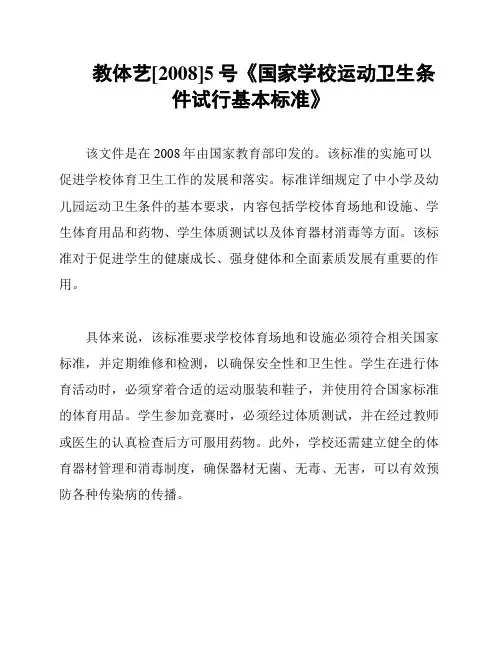 教体艺[2008]5 号《国家学校运动卫生条件试行基本标准》

该文件是在 2008 年由国家教育部印发的。该标准的实施可以促进学校体育卫生工作的发展和落实。标准详细规定了中小学及幼儿园运动卫生条件的基本要求，内容包括学校体育场地和设施、学生体育用品和药物、学生体质测试以及体育器材消毒等方面。该标准对于促进学生的健康成长、强身健体和全面素质发展有重要的作用。

具体来说，该标准要求学校体育场地和设施必须符合相关国家标准，并定期维修和检测，以确保安全性和卫生性。学生在进行体育活动时，必须穿着合适的运动服装和鞋子，并使用符合国家标准的体育用品。学生参加竞赛时，必须经过体质测试，并在经过教师或医生的认真检查后方可服用药物。此外，学校还需建立健全的体育器材管理和消毒制度，确保器材无菌、无毒、无害，可以有效预防各种传染病的传播。